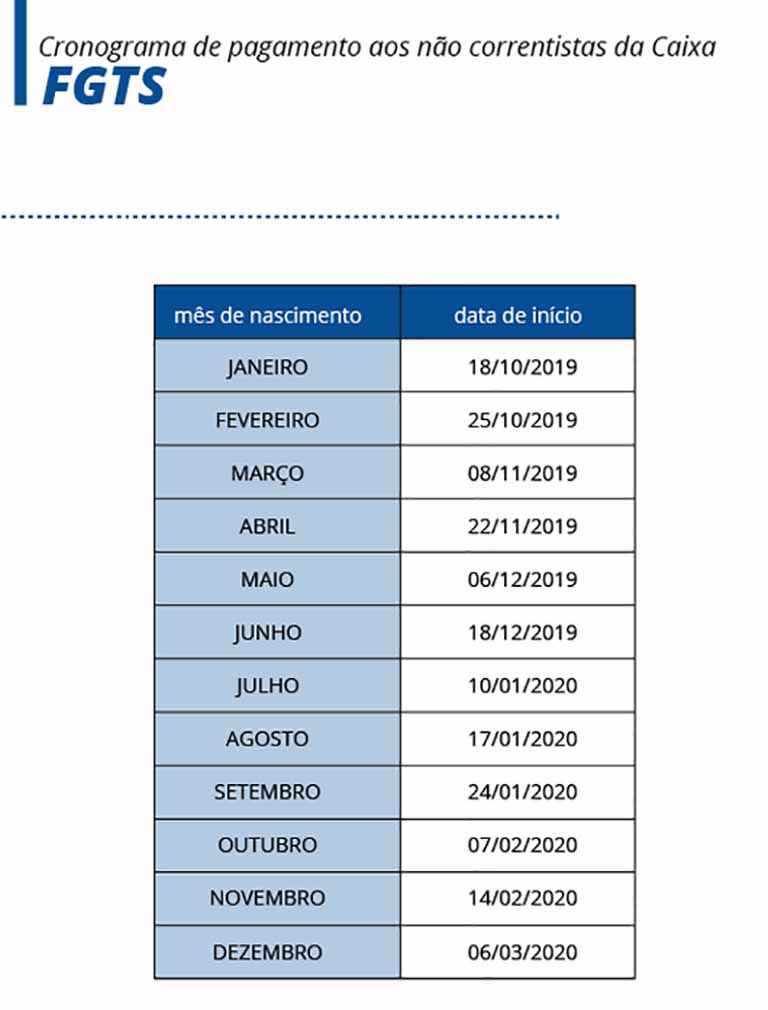 Cronograma de pagamento aos não correntistas da Caixa
FGTS

| mês de nascimento | data de início |
|---|---|
| JANEIRO | 18/10/2019 |
| FEVEREIRO | 25/10/2019 |
| MARÇO | 08/11/2019 |
| ABRIL | 22/11/2019 |
| MAIO | 06/12/2019 |
| JUNHO | 18/12/2019 |
| JULHO | 10/01/2020 |
| AGOSTO | 17/01/2020 |
| SETEMBRO | 24/01/2020 |
| OUTUBRO | 07/02/2020 |
| NOVEMBRO | 14/02/2020 |
| DEZEMBRO | 06/03/2020 |